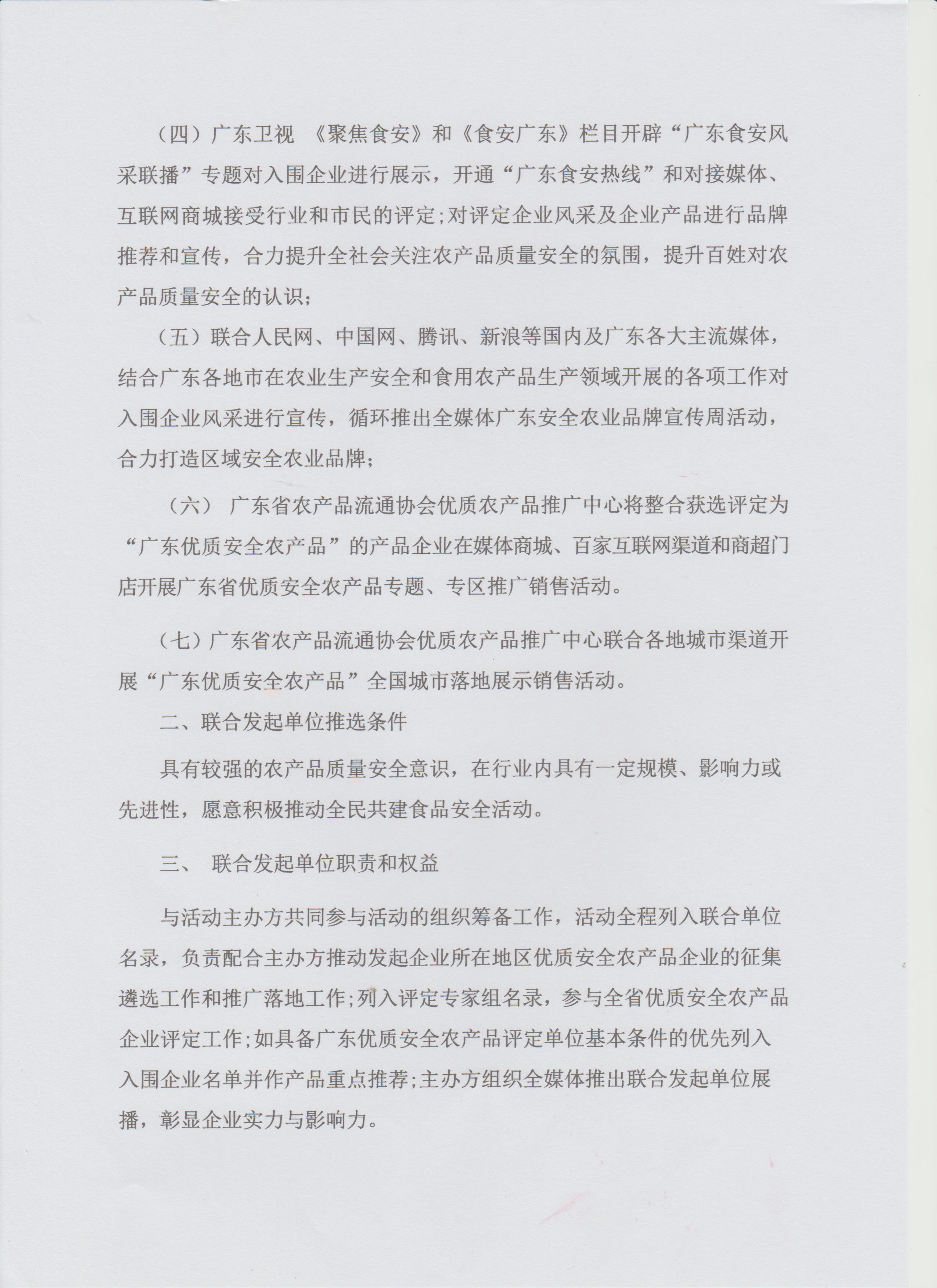 （四）广东卫视 《聚焦食安》和《食安广东》栏目开辟“广东食安风采联播”专题对入围企业进行展示，开通“广东食安热线”和对接媒体、互联网商城接受行业和市民的评定;对评定企业风采及企业产品进行品牌推荐和宣传，合力提升全社会关注农产品质量安全的氛围，提升百姓对农产品质量安全的认识；

（五）联合人民网、中国网、腾讯、新浪等国内及广东各大主流媒体，结合广东各地市在农业生产安全和食用农产品生产领域开展的各项工作对入围企业风采进行宣传，循环推出全媒体广东安全农业品牌宣传周活动，合力打造区域安全农业品牌；

（六） 广东省农产品流通协会优质农产品推广中心将整合获选评定为“广东优质安全农产品”的产品企业在媒体商城、百家互联网渠道和商超门店开展广东省优质安全农产品专题、专区推广销售活动。

（七）广东省农产品流通协会优质农产品推广中心联合各地城市渠道开展“广东优质安全农产品”全国城市落地展示销售活动。

二、联合发起单位推选条件

具有较强的农产品质量安全意识，在行业内具有一定规模、影响力或先进性，愿意积极推动全民共建食品安全活动。

三、 联合发起单位职责和权益

与活动主办方共同参与活动的组织筹备工作，活动全程列入联合单位名录，负责配合主办方推动发起企业所在地区优质安全农产品企业的征集遴选工作和推广落地工作;列入评定专家组名录，参与全省优质安全农产品企业评定工作;如具备广东优质安全农产品评定单位基本条件的优先列入入围企业名单并作产品重点推荐;主办方组织全媒体推出联合发起单位展播，彰显企业实力与影响力。